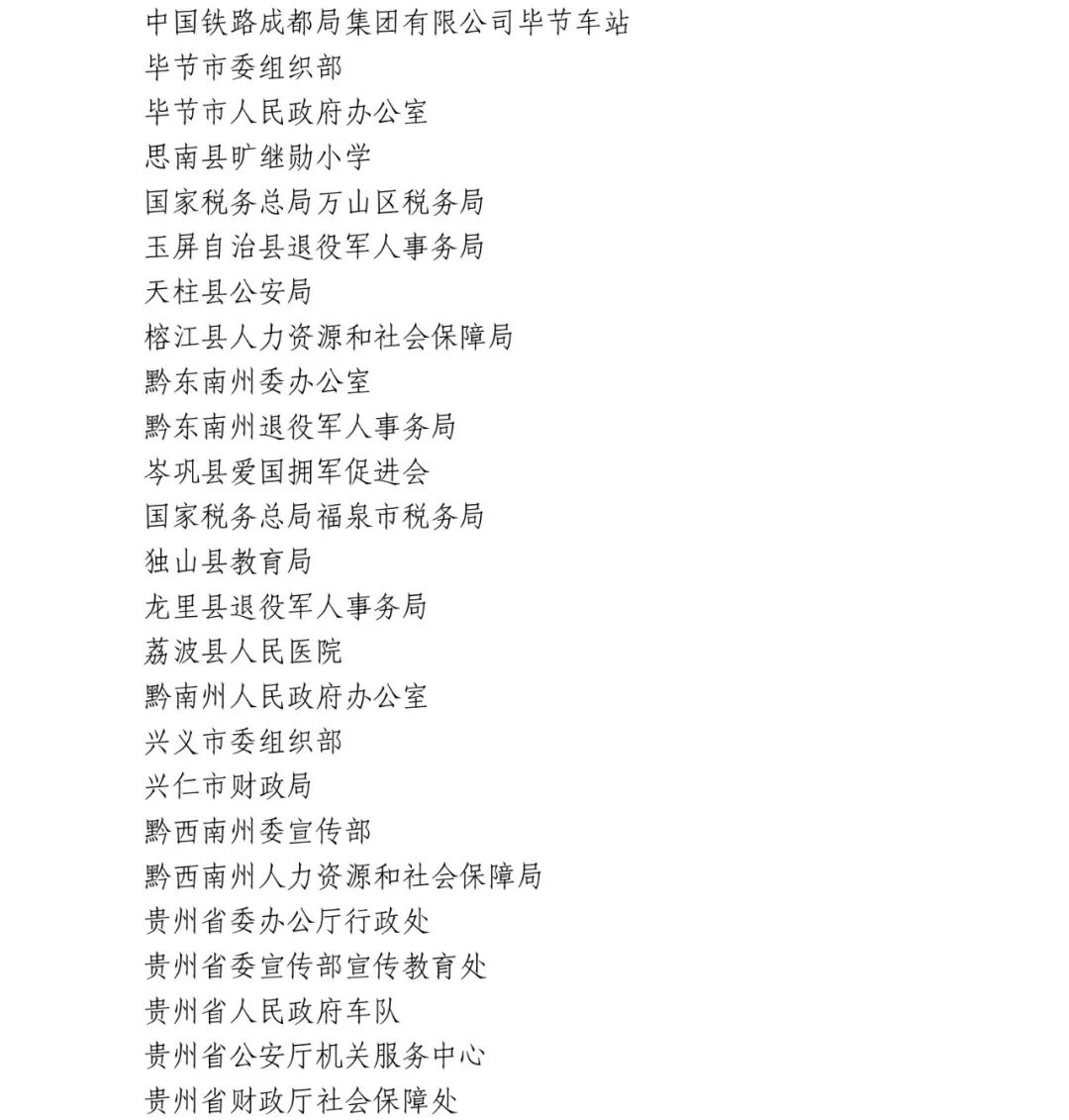 中国铁路成都局集团有限公司毕节车站
毕节市委组织部
毕节市人民政府办公室
思南县旷继勋小学
国家税务总局万山区税务局
玉屏自治县退役军人事务局
天柱县公安局
榕江县人力资源和社会保障局
黔东南州委办公室
黔东南州退役军人事务局
岑巩县爱国拥军促进会
国家税务总局福泉市税务局
独山县教育局
龙里县退役军人事务局
荔波县人民医院
黔南州人民政府办公室
兴义市委组织部
兴仁市财政局
黔西南州委宣传部
黔西南州人力资源和社会保障局
贵州省委办公厅行政处
贵州省委宣传部宣传教育处
贵州省人民政府车队
贵州省公安厅机关服务中心
贵州省财政厅社会保障处